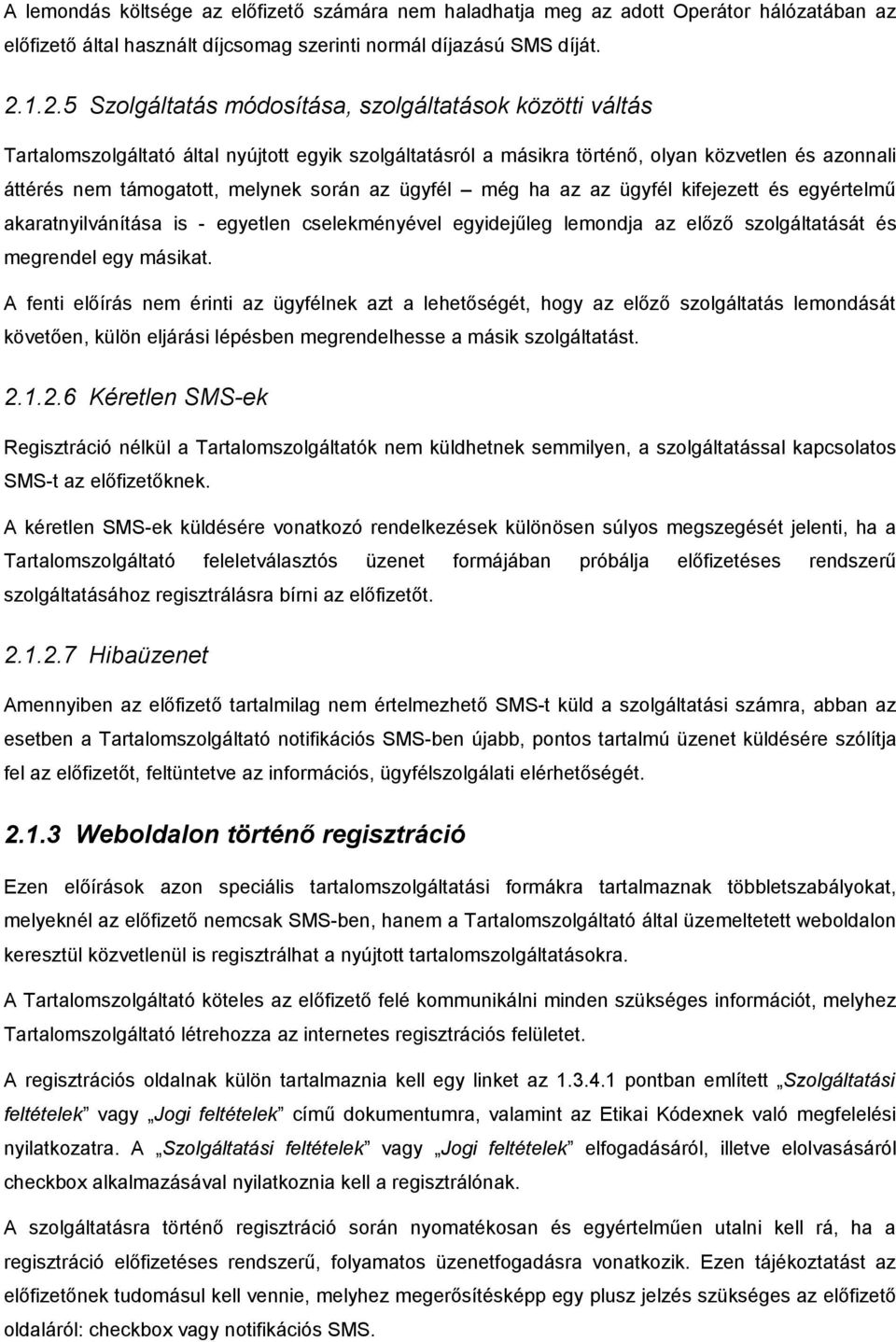 A lemondás költsége az előfizető számára nem haladhatja meg az adott Operátor hálózatában az előfizető által használt díjcsomag szerinti normál díjazású SMS díját.

2.1.2.5 Szolgáltatás módosítása, szolgáltatások közötti váltás

Tartalomszolgáltató által nyújtott egyik szolgáltatásról a másikra történő, olyan közvetlen és azonnali áttérés nem támogatott, melynek során az ügyfél – még ha az az ügyfél kifejezett és egyértelmű akaratnyilvánítása is - egyetlen cselekményével egyidejűleg lemondja az előző szolgáltatását és megrendel egy másikat.

A fenti előírás nem érinti az ügyfélnek azt a lehetőségét, hogy az előző szolgáltatás lemondását követően, külön eljárási lépésben megrendelhesse a másik szolgáltatást.

2.1.2.6 Kéretlen SMS-ek

Regisztráció nélkül a Tartalomszolgáltatók nem küldhetnek semmilyen, a szolgáltatással kapcsolatos SMS-t az előfizetőknek.

A kéretlen SMS-ek küldésére vonatkozó rendelkezések különösen súlyos megszegését jelenti, ha a Tartalomszolgáltató feleletválasztós üzenet formájában próbálja előfizetéses rendszerű szolgáltatásához regisztrálásra bírni az előfizetőt.

2.1.2.7 Hibaüzenet

Amennyiben az előfizető tartalmilag nem értelmezhető SMS-t küld a szolgáltatási számra, abban az esetben a Tartalomszolgáltató notifikációs SMS-ben újabb, pontos tartalmú üzenet küldésére szólítja fel az előfizetőt, feltüntetve az információs, ügyfélszolgálati elérhetőségét.

2.1.3 Weboldalon történő regisztráció

Ezen előírások azon speciális tartalomszolgáltatási formákra tartalmaznak többletszabályokat, melyeknél az előfizető nemcsak SMS-ben, hanem a Tartalomszolgáltató által üzemeltetett weboldalon keresztül közvetlenül is regisztrálhat a nyújtott tartalomszolgáltatásokra.

A Tartalomszolgáltató köteles az előfizető felé kommunikálni minden szükséges információt, melyhez Tartalomszolgáltató létrehozza az internetes regisztrációs felületet.

A regisztrációs oldalnak külön tartalmaznia kell egy linket az 1.3.4.1 pontban említett „Szolgáltatási feltételek” vagy „Jogi feltételek” című dokumentumra, valamint az Etikai Kódexnek való megfelelési nyilatkozatra. A „Szolgáltatási feltételek” vagy „Jogi feltételek” elfogadásáról, illetve elolvasásáról checkbox alkalmazásával nyilatkoznia kell a regisztrálónak.

A szolgáltatásra történő regisztráció során nyomatékosan és egyértelműen utalni kell rá, ha a regisztráció előfizetéses rendszerű, folyamatos üzenetfogadásra vonatkozik. Ezen tájékoztatást az előfizetőnek tudomásul kell vennie, melyhez megerősítésképp egy plusz jelzés szükséges az előfizető oldaláról: checkbox vagy notifikációs SMS.